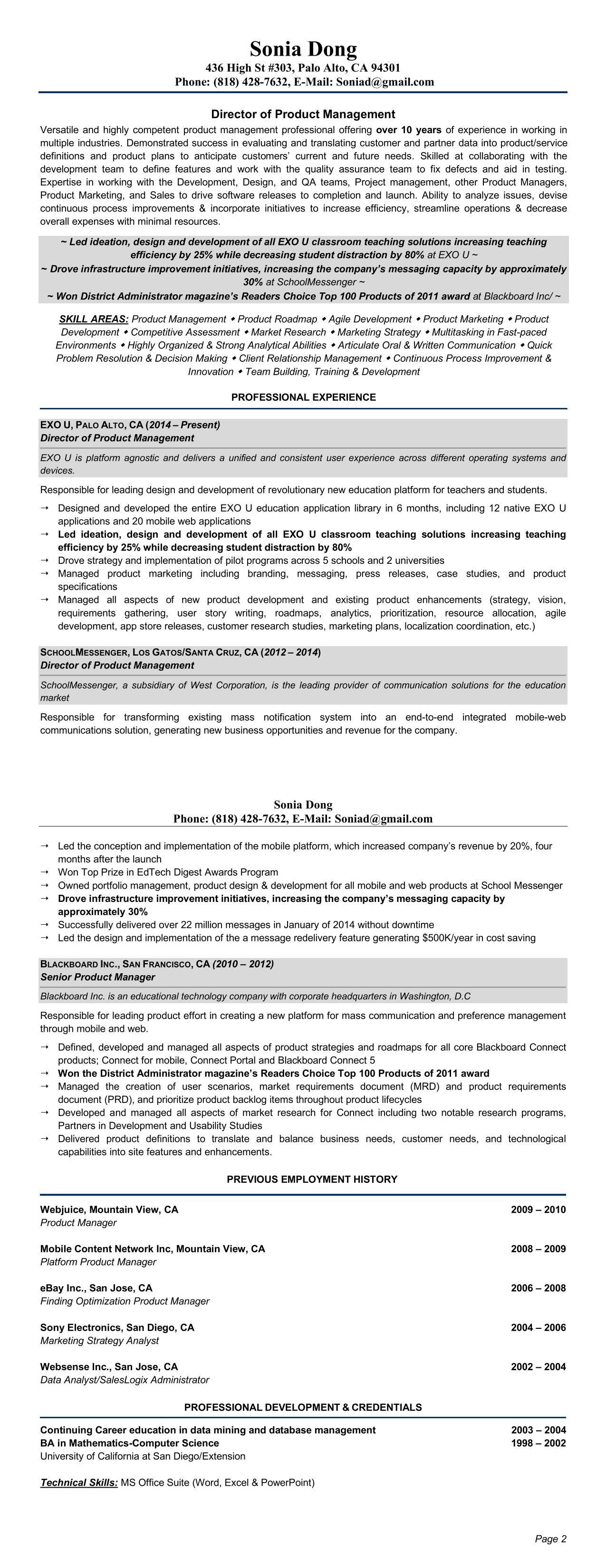 Sonia Dong
436 High St #303, Palo Alto, CA 94301
Phone: (818) 428-7632, E-Mail: Soniad@gmail.com

Director of Product Management

Versatile and highly competent product management professional offering over 10 years of experience in working in multiple industries. Demonstrated success in evaluating and translating customer and partner data into product/service definitions and product plans to anticipate customers' current and future needs. Skilled at collaborating with the development team to define features and work with the quality assurance team to fix defects and aid in testing. Expertise in working with the Development, Design, and QA teams, Project management, other Product Managers, Product Marketing, and Sales to drive software releases to completion and launch. Ability to analyze issues, devise continuous process improvements & incorporate initiatives to increase efficiency, streamline operations & decrease overall expenses with minimal resources.

~ Led ideation, design and development of all EXO U classroom teaching solutions increasing teaching efficiency by 25% while decreasing student distraction by 80% at EXO U ~
~ Drove infrastructure improvement initiatives, increasing the company's messaging capacity by approximately 30% at SchoolMessenger ~
~ Won District Administrator magazine's Readers Choice Top 100 Products of 2011 award at Blackboard Inc/ ~

SKILL AREAS: Product Management ◆ Product Roadmap ◆ Agile Development ◆ Product Marketing ◆ Product Development ◆ Competitive Assessment ◆ Market Research ◆ Marketing Strategy ◆ Multitasking in Fast-paced Environments ◆ Highly Organized & Strong Analytical Abilities ◆ Articulate Oral & Written Communication ◆ Quick Problem Resolution & Decision Making ◆ Client Relationship Management ◆ Continuous Process Improvement & Innovation ◆ Team Building, Training & Development

PROFESSIONAL EXPERIENCE

EXO U, PALO ALTO, CA (2014 – Present)
Director of Product Management

EXO U is platform agnostic and delivers a unified and consistent user experience across different operating systems and devices.

Responsible for leading design and development of revolutionary new education platform for teachers and students.

→ Designed and developed the entire EXO U education application library in 6 months, including 12 native EXO U applications and 20 mobile web applications
→ Led ideation, design and development of all EXO U classroom teaching solutions increasing teaching efficiency by 25% while decreasing student distraction by 80%
→ Drove strategy and implementation of pilot programs across 5 schools and 2 universities
→ Managed product marketing including branding, messaging, press releases, case studies, and product specifications
→ Managed all aspects of new product development and existing product enhancements (strategy, vision, requirements gathering, user story writing, roadmaps, analytics, prioritization, resource allocation, agile development, app store releases, customer research studies, marketing plans, localization coordination, etc.)

SCHOOLMESSENGER, LOS GATOS/SANTA CRUZ, CA (2012 – 2014)
Director of Product Management

SchoolMessenger, a subsidiary of West Corporation, is the leading provider of communication solutions for the education market

Responsible for transforming existing mass notification system into an end-to-end integrated mobile-web communications solution, generating new business opportunities and revenue for the company.

Sonia Dong
Phone: (818) 428-7632, E-Mail: Soniad@gmail.com

→ Led the conception and implementation of the mobile platform, which increased company's revenue by 20%, four months after the launch
→ Won Top Prize in EdTech Digest Awards Program
→ Owned portfolio management, product design & development for all mobile and web products at School Messenger
→ Drove infrastructure improvement initiatives, increasing the company's messaging capacity by approximately 30%
→ Successfully delivered over 22 million messages in January of 2014 without downtime
→ Led the design and implementation of the a message redelivery feature generating $500K/year in cost saving

BLACKBOARD INC., SAN FRANCISCO, CA (2010 – 2012)
Senior Product Manager

Blackboard Inc. is an educational technology company with corporate headquarters in Washington, D.C

Responsible for leading product effort in creating a new platform for mass communication and preference management through mobile and web.

→ Defined, developed and managed all aspects of product strategies and roadmaps for all core Blackboard Connect products; Connect for mobile, Connect Portal and Blackboard Connect 5
→ Won the District Administrator magazine's Readers Choice Top 100 Products of 2011 award
→ Managed the creation of user scenarios, market requirements document (MRD) and product requirements document (PRD), and prioritize product backlog items throughout product lifecycles
→ Developed and managed all aspects of market research for Connect including two notable research programs, Partners in Development and Usability Studies
→ Delivered product definitions to translate and balance business needs, customer needs, and technological capabilities into site features and enhancements.

PREVIOUS EMPLOYMENT HISTORY

Webjuice, Mountain View, CA 2009 – 2010
Product Manager

Mobile Content Network Inc, Mountain View, CA 2008 – 2009
Platform Product Manager

eBay Inc., San Jose, CA 2006 – 2008
Finding Optimization Product Manager

Sony Electronics, San Diego, CA 2004 – 2006
Marketing Strategy Analyst

Websense Inc., San Jose, CA 2002 – 2004
Data Analyst/SalesLogix Administrator

PROFESSIONAL DEVELOPMENT & CREDENTIALS

Continuing Career education in data mining and database management 2003 – 2004
BA in Mathematics-Computer Science 1998 – 2002
University of California at San Diego/Extension

Technical Skills: MS Office Suite (Word, Excel & PowerPoint)

Page 2